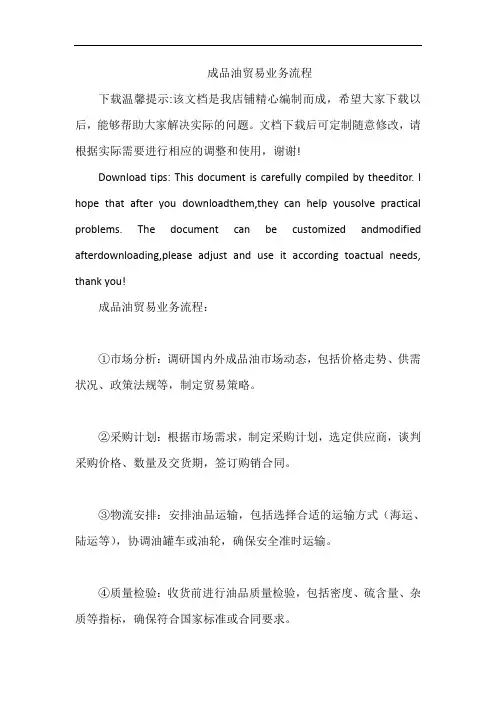 成品油贸易业务流程

下载温馨提示:该文档是我店铺精心编制而成，希望大家下载以后，能够帮助大家解决实际的问题。文档下载后可定制随意修改，请根据实际需要进行相应的调整和使用，谢谢!

Download tips: This document is carefully compiled by theeditor. I hope that after you downloadthem,they can help yousolve practical problems. The document can be customized andmodified afterdownloading,please adjust and use it according toactual needs, thank you!

成品油贸易业务流程：

①市场分析：调研国内外成品油市场动态，包括价格走势、供需状况、政策法规等，制定贸易策略。

②采购计划：根据市场需求，制定采购计划，选定供应商，谈判采购价格、数量及交货期，签订购销合同。

③物流安排：安排油品运输，包括选择合适的运输方式（海运、陆运等），协调油罐车或油轮，确保安全准时运输。

④质量检验：收货前进行油品质量检验，包括密度、硫含量、杂质等指标，确保符合国家标准或合同要求。